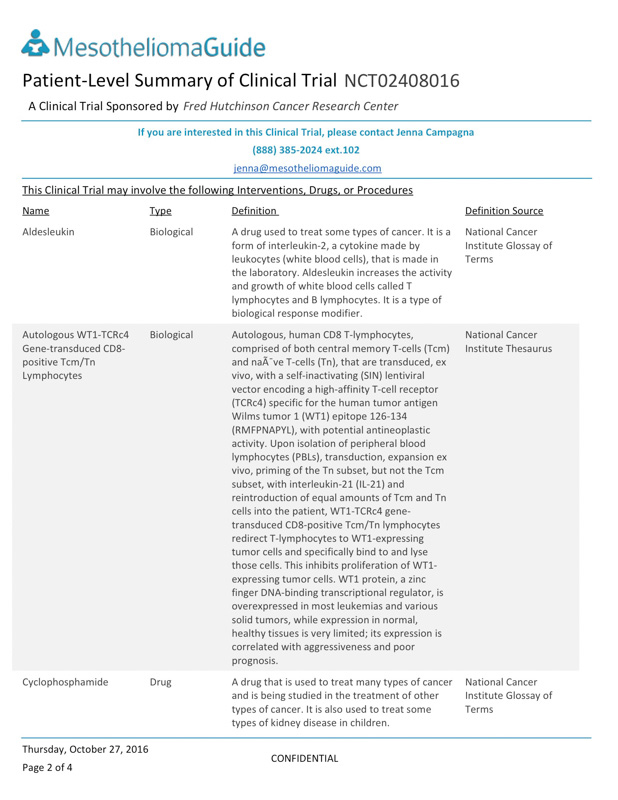 MesotheliomaGuide

Patient-Level Summary of Clinical Trial NCT02408016

A Clinical Trial Sponsored by Fred Hutchinson Cancer Research Center

If you are interested in this Clinical Trial, please contact Jenna Campagna
(888) 385-2024 ext.102
jenna@mesotheliomaguide.com

This Clinical Trial may involve the following Interventions, Drugs, or Procedures

| Name | Type | Definition | Definition Source |
|---|---|---|---|
| Aldesleukin | Biological | A drug used to treat some types of cancer. It is a form of interleukin-2, a cytokine made by leukocytes (white blood cells), that is made in the laboratory. Aldesleukin increases the activity and growth of white blood cells called T lymphocytes and B lymphocytes. It is a type of biological response modifier. | National Cancer Institute Glossay of Terms |
| Autologous WT1-TCRc4 Gene-transduced CD8-positive Tcm/Tn Lymphocytes | Biological | Autologous, human CD8 T-lymphocytes, comprised of both central memory T-cells (Tcm) and naÃ¯ve T-cells (Tn), that are transduced, ex vivo, with a self-inactivating (SIN) lentiviral vector encoding a high-affinity T-cell receptor (TCRc4) specific for the human tumor antigen Wilms tumor 1 (WT1) epitope 126-134 (RMFPNAPYL), with potential antineoplastic activity. Upon isolation of peripheral blood lymphocytes (PBLs), transduction, expansion ex vivo, priming of the Tn subset, but not the Tcm subset, with interleukin-21 (IL-21) and reintroduction of equal amounts of Tcm and Tn cells into the patient, WT1-TCRc4 gene-transduced CD8-positive Tcm/Tn lymphocytes redirect T-lymphocytes to WT1-expressing tumor cells and specifically bind to and lyse those cells. This inhibits proliferation of WT1-expressing tumor cells. WT1 protein, a zinc finger DNA-binding transcriptional regulator, is overexpressed in most leukemias and various solid tumors, while expression in normal, healthy tissues is very limited; its expression is correlated with aggressiveness and poor prognosis. | National Cancer Institute Thesaurus |
| Cyclophosphamide | Drug | A drug that is used to treat many types of cancer and is being studied in the treatment of other types of cancer. It is also used to treat some types of kidney disease in children. | National Cancer Institute Glossay of Terms |

Thursday, October 27, 2016
Page 2 of 4
CONFIDENTIAL